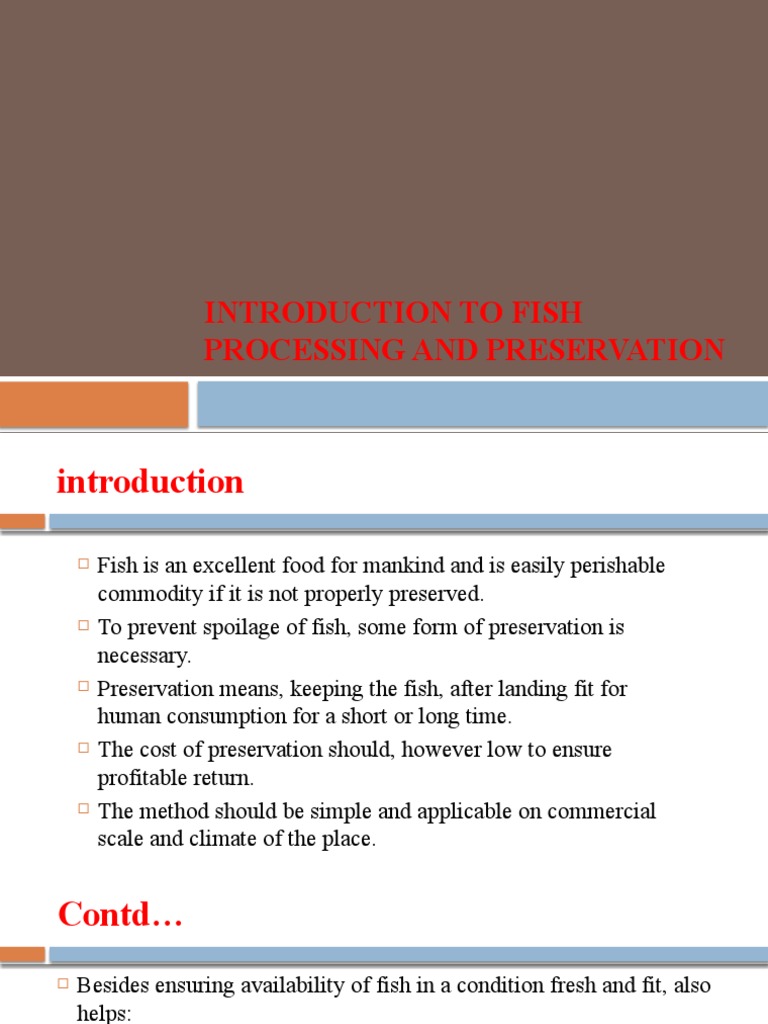 INTRODUCTION TO FISH PROCESSING AND PRESERVATION

introduction

□ Fish is an excellent food for mankind and is easily perishable commodity if it is not properly preserved.
□ To prevent spoilage of fish, some form of preservation is necessary.
□ Preservation means, keeping the fish, after landing fit for human consumption for a short or long time.
□ The cost of preservation should, however low to ensure profitable return.
□ The method should be simple and applicable on commercial scale and climate of the place.

Contd…

□ Besides ensuring availability of fish in a condition fresh and fit, also helps: